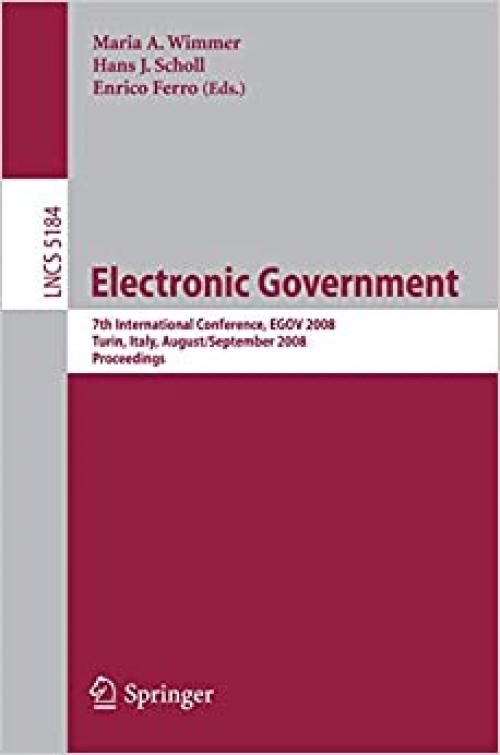 Maria A. Wimmer
Hans J. Scholl
Enrico Ferro (Eds.)

LNCS 5184

Electronic Government

7th International Conference, EGOV 2008
Turin, Italy, August/September 2008
Proceedings

Springer